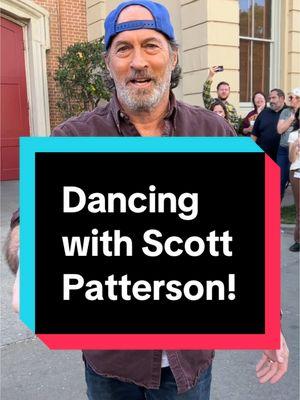 Dancing with Scott Patterson!